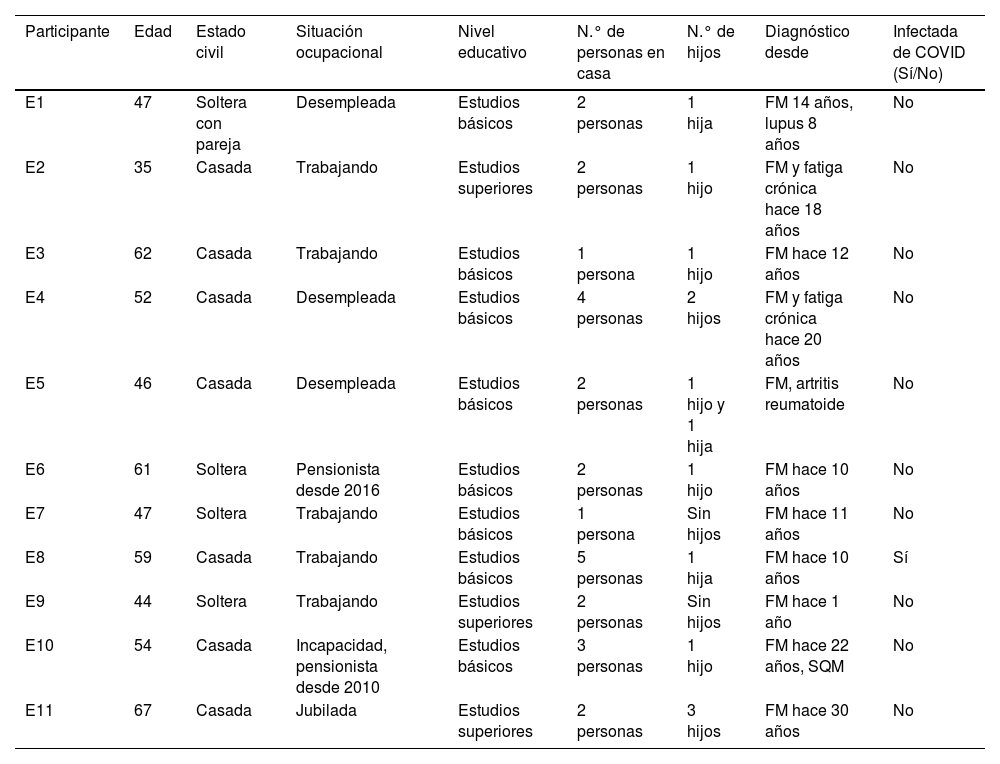 | Participante | Edad | Estado civil | Situación ocupacional | Nivel educativo | N.° de personas en casa | N.° de hijos | Diagnóstico desde | Infectada de COVID (Sí/No) |
|---|---|---|---|---|---|---|---|---|
| E1 | 47 | Soltera con pareja | Desempleada | Estudios básicos | 2 personas | 1 hija | FM 14 años, lupus 8 años | No |
| E2 | 35 | Casada | Trabajando | Estudios superiores | 2 personas | 1 hijo | FM y fatiga crónica hace 18 años | No |
| E3 | 62 | Casada | Trabajando | Estudios básicos | 1 persona | 1 hijo | FM hace 12 años | No |
| E4 | 52 | Casada | Desempleada | Estudios básicos | 4 personas | 2 hijos | FM y fatiga crónica hace 20 años | No |
| E5 | 46 | Casada | Desempleada | Estudios básicos | 2 personas | 1 hijo y 1 hija | FM, artritis reumatoide | No |
| E6 | 61 | Soltera | Pensionista desde 2016 | Estudios básicos | 2 personas | 1 hijo | FM hace 10 años | No |
| E7 | 47 | Soltera | Trabajando | Estudios básicos | 1 persona | Sin hijos | FM hace 11 años | No |
| E8 | 59 | Casada | Trabajando | Estudios básicos | 5 personas | 1 hija | FM hace 10 años | Sí |
| E9 | 44 | Soltera | Trabajando | Estudios superiores | 2 personas | Sin hijos | FM hace 1 año | No |
| E10 | 54 | Casada | Incapacidad, pensionista desde 2010 | Estudios básicos | 3 personas | 1 hijo | FM hace 22 años, SQM | No |
| E11 | 67 | Casada | Jubilada | Estudios superiores | 2 personas | 3 hijos | FM hace 30 años | No |